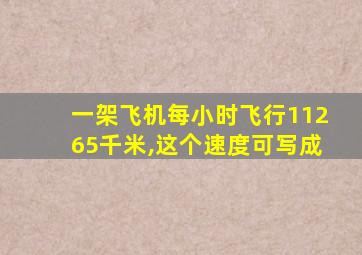 一架飞机每小时飞行11265千米,这个速度可写成